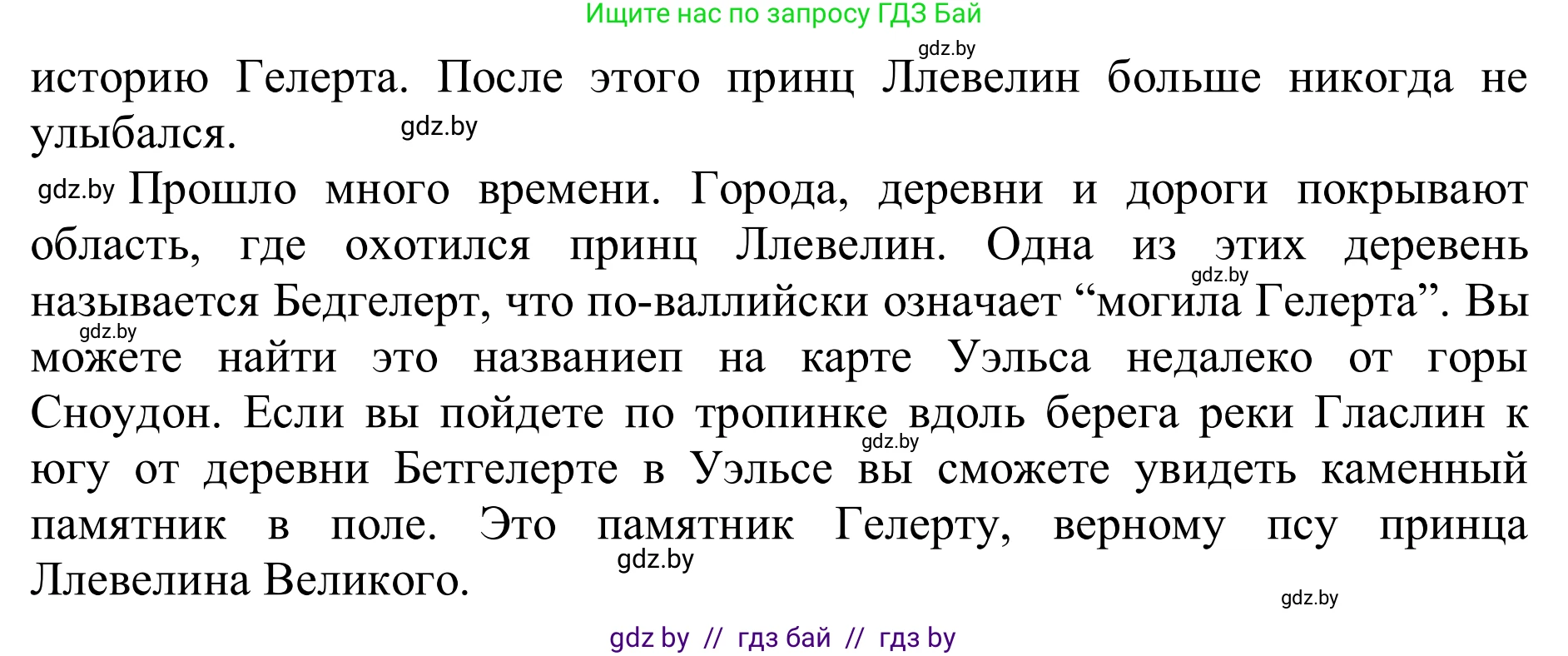 Ищите нас по запросу ГДЗ Бай

gdz.by

историю Гелерта. После этого принц Ллевелин больше никогда не улыбался.

gdz.by

gdz.by Прошло много времени. Города, деревни и дороги покрывают область, где охотился принц Ллевелин. Одна из этих деревень называется Бедгелерт, что по-валлийски означает “могила Гелерта”. Вы можете найти это названиеп на карте Уэльса недалеко от горы Сноудон. Если вы пойдете по тропинке вдоль берега реки Гласлин к югу от деревни Бетгелерте в Уэльсе вы сможете увидеть каменный памятник в поле. Это памятник Гелерту, верному псу принца Ллевелина Великого.

gdz.by

gdz.by

gdz.by

gdz.by

gdz.by

gdz by // гдз бай // гдз by